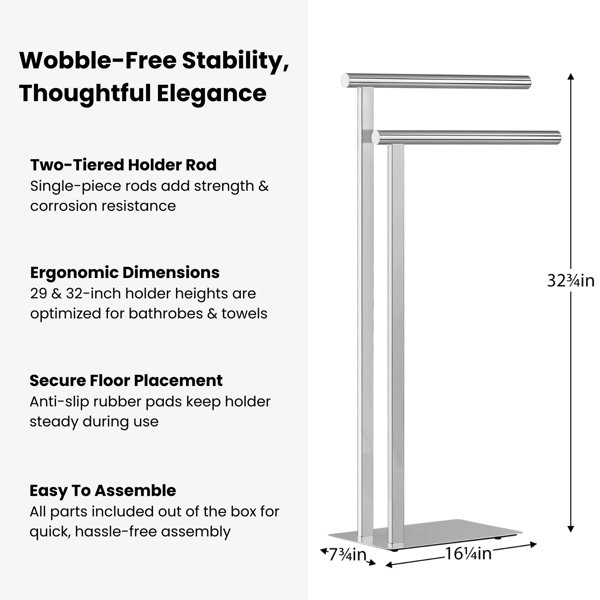 Wobble-Free Stability, Thoughtful Elegance

Two-Tiered Holder Rod
Single-piece rods add strength & corrosion resistance

Ergonomic Dimensions
29 & 32-inch holder heights are optimized for bathrobes & towels

Secure Floor Placement
Anti-slip rubber pads keep holder steady during use

Easy To Assemble
All parts included out of the box for quick, hassle-free assembly

32¾in

7¾in

16¼in